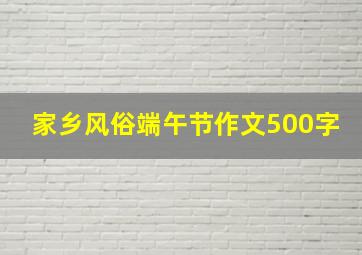 家乡风俗端午节作文500字